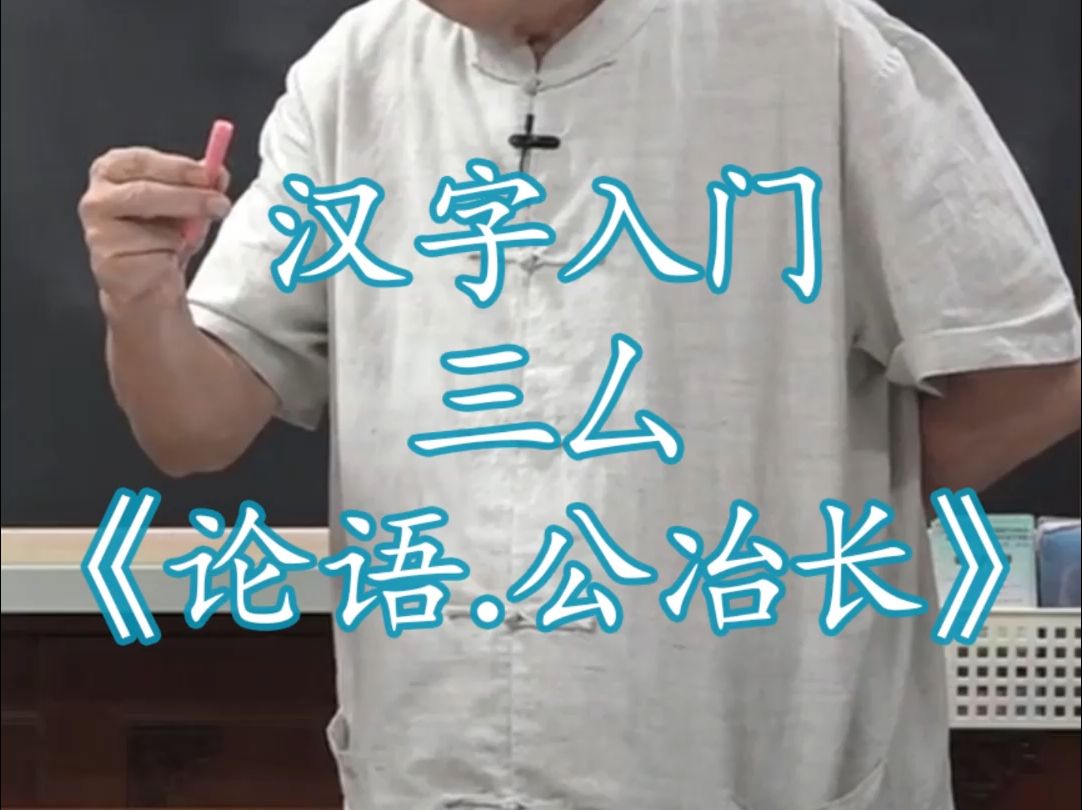 汉字入门
三厶
《论语.公冶长》